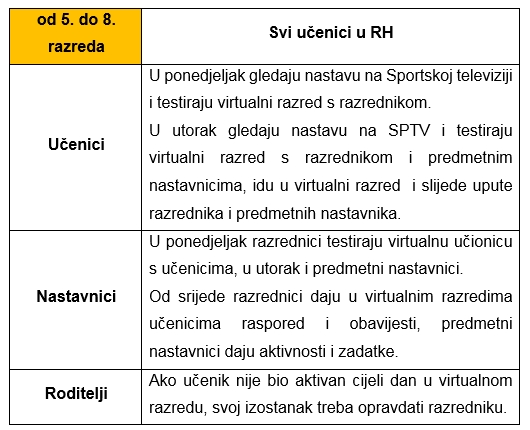 | od 5. do 8. razreda | Svi učenici u RH |
|---|---|
| Učenici | U ponedjeljak gledaju nastavu na Sportskoj televiziji i testiraju virtualni razred s razrednikom. U utorak gledaju nastavu na SPTV i testiraju virtualni razred s razrednikom i predmetnim nastavnicima, idu u virtualni razred i slijede upute razrednika i predmetnih nastavnika. |
| Nastavnici | U ponedjeljak razrednici testiraju virtualnu učionicu s učenicima, u utorak i predmetni nastavnici. Od srijede razrednici daju u virtualnim razredima učenicima raspored i obavijesti, predmetni nastavnici daju aktivnosti i zadatke. |
| Roditelji | Ako učenik nije bio aktivan cijeli dan u virtualnom razredu, svoj izostanak treba opravdati razredniku. |